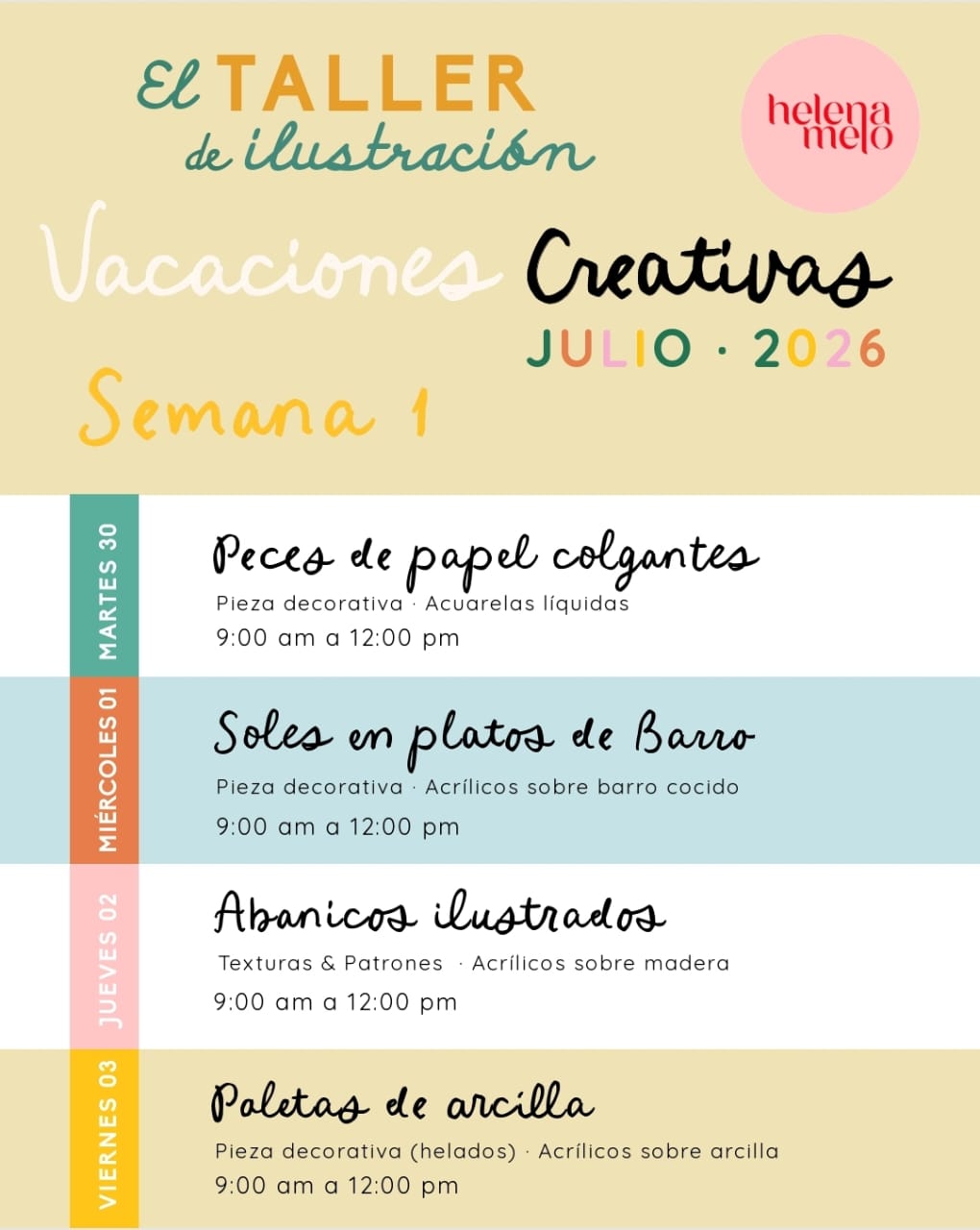 El TALLER de ilustración

helena melo

Vacaciones Creativas
JULIO · 2026

Semana 1

MARTES 30
Peces de papel colgantes
Pieza decorativa · Acuarelas líquidas
9:00 am a 12:00 pm

MIÉRCOLES 01
Soles en platos de Barro
Pieza decorativa · Acrílicos sobre barro cocido
9:00 am a 12:00 pm

JUEVES 02
Abanicos ilustrados
Texturas & Patrones · Acrílicos sobre madera
9:00 am a 12:00 pm

VIERNES 03
Paletas de arcilla
Pieza decorativa (helados) · Acrílicos sobre arcilla
9:00 am a 12:00 pm